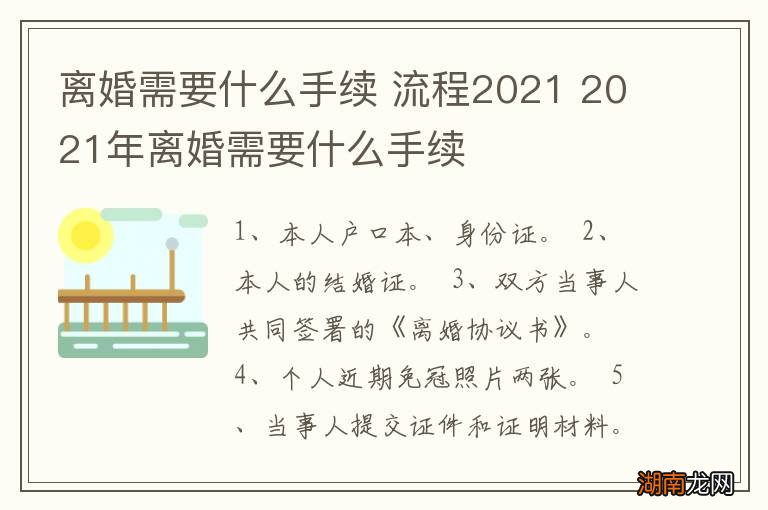 离婚需要什么手续 流程2021 2021年离婚需要什么手续

1、本人户口本、身份证。 2、本人的结婚证。 3、双方当事人共同签署的《离婚协议书》。 4、个人近期免冠照片两张。 5、当事人提交证件和证明材料。

湖南龙网